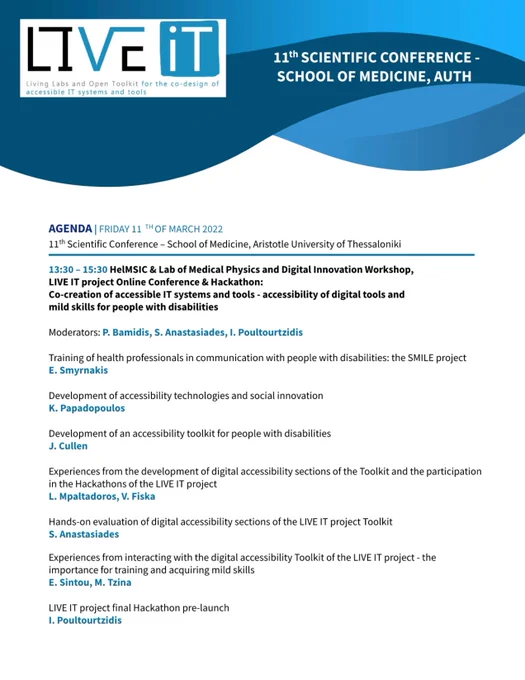 LIVE iT
Living Labs and Open Toolkit for the co-design of accessible IT systems and tools

11$^{th}$ SCIENTIFIC CONFERENCE - SCHOOL OF MEDICINE, AUTH

AGENDA | FRIDAY 11 $^{TH}$ OF MARCH 2022
11$^{th}$ Scientific Conference – School of Medicine, Aristotle University of Thessaloniki

13:30 – 15:30 HelMSIC & Lab of Medical Physics and Digital Innovation Workshop, LIVE IT project Online Conference & Hackathon:
Co-creation of accessible IT systems and tools - accessibility of digital tools and mild skills for people with disabilities

Moderators: P. Bamidis, S. Anastasiades, I. Poultourtzidis

Training of health professionals in communication with people with disabilities: the SMILE project
E. Smyrnakis

Development of accessibility technologies and social innovation
K. Papadopoulos

Development of an accessibility toolkit for people with disabilities
J. Cullen

Experiences from the development of digital accessibility sections of the Toolkit and the participation in the Hackathons of the LIVE IT project
L. Mpaltadoros, V. Fiska

Hands-on evaluation of digital accessibility sections of the LIVE IT project Toolkit
S. Anastasiades

Experiences from interacting with the digital accessibility Toolkit of the LIVE IT project - the importance for training and acquiring mild skills
E. Sintou, M. Tzina

LIVE IT project final Hackathon pre-launch
I. Poultourtzidis